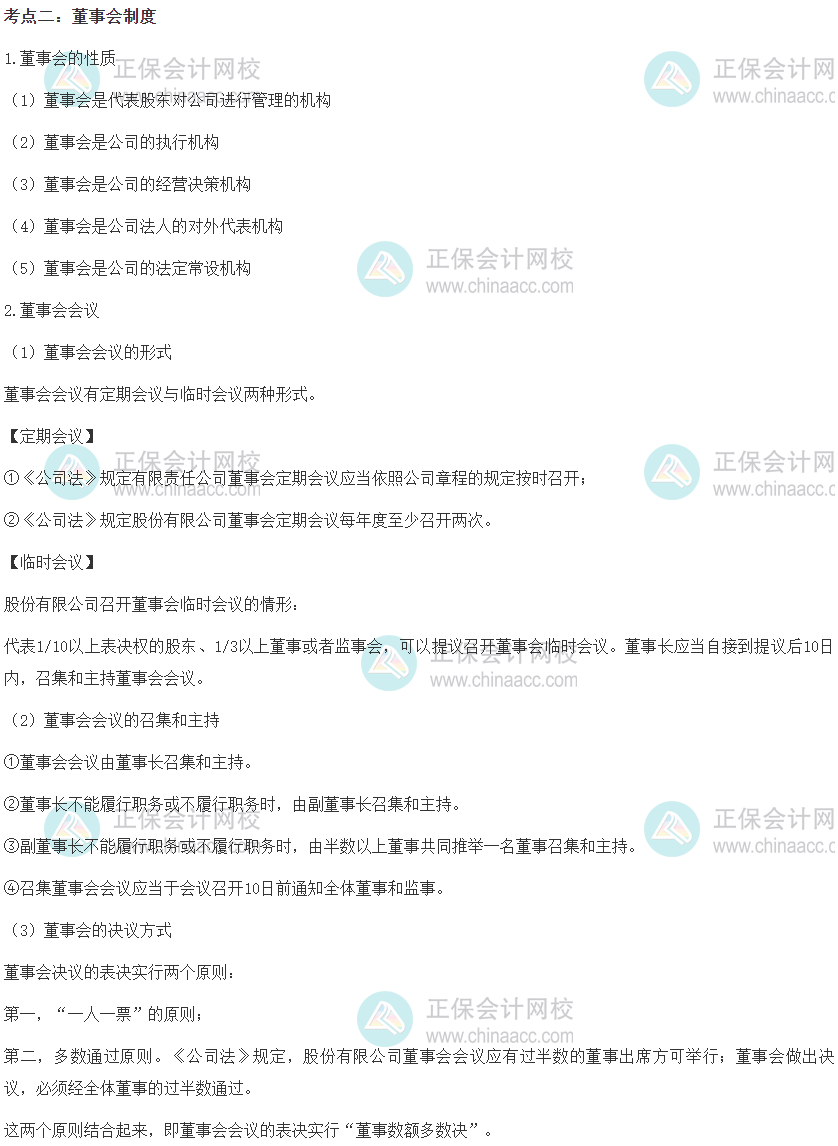 考点二：董事会制度

1.董事会的性质

（1）董事会是代表股东对公司进行管理的机构

（2）董事会是公司的执行机构

（3）董事会是公司的经营决策机构

（4）董事会是公司法人的对外代表机构

（5）董事会是公司的法定常设机构

2.董事会会议

（1）董事会会议的形式

董事会会议有定期会议与临时会议两种形式。

【定期会议】

①《公司法》规定有限责任公司董事会定期会议应当依照公司章程的规定按时召开；

②《公司法》规定股份有限公司董事会定期会议每年度至少召开两次。

【临时会议】

股份有限公司召开董事会临时会议的情形：

代表1/10以上表决权的股东、1/3以上董事或者监事会，可以提议召开董事会临时会议。董事长应当自接到提议后10日内，召集和主持董事会会议。

（2）董事会会议的召集和主持

①董事会会议由董事长召集和主持。

②董事长不能履行职务或不履行职务时，由副董事长召集和主持。

③副董事长不能履行职务或不履行职务时，由半数以上董事共同推举一名董事召集和主持。

④召集董事会会议应当于会议召开10日前通知全体董事和监事。

（3）董事会的决议方式

董事会决议的表决实行两个原则：

第一，“一人一票”的原则；

第二，多数通过原则。《公司法》规定，股份有限公司董事会会议应有过半数的董事出席方可举行；董事会做出决议，必须经全体董事的过半数通过。

这两个原则结合起来，即董事会会议的表决实行“董事数额多数决”。

正保会计网校
www.chinaacc.com